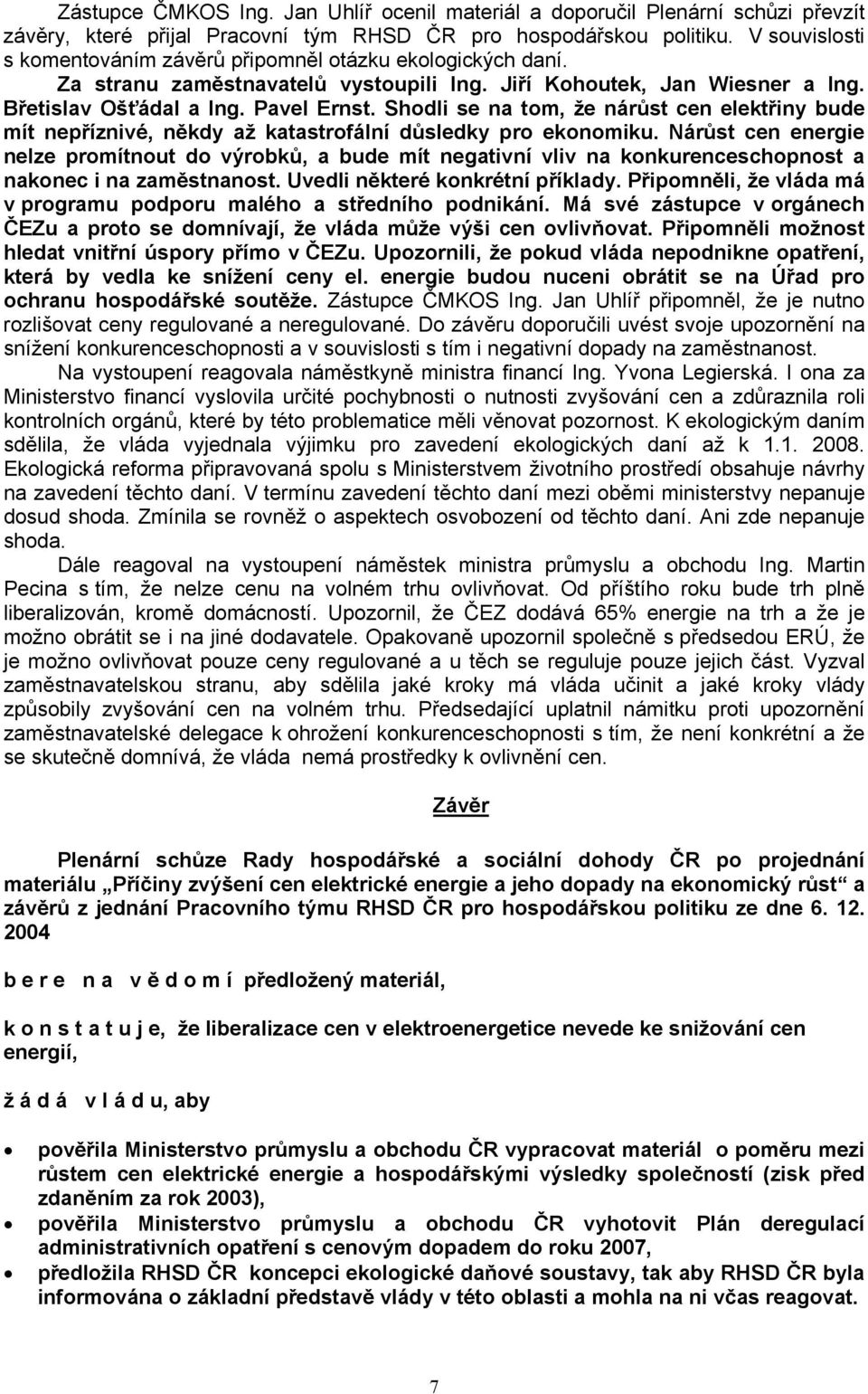 Zástupce ČMKOS Ing. Jan Uhlíř ocenil materiál a doporučil Plenární schůzi převzít závěry, které přijal Pracovní tým RHSD ČR pro hospodářskou politiku. V souvislosti s komentováním závěrů připomněl otázku ekologických daní. Za stranu zaměstnavatelů vystoupili Ing. Jiří Kohoutek, Jan Wiesner a Ing. Břetislav Ošťádal a Ing. Pavel Ernst. Shodli se na tom, že nárůst cen elektřiny bude mít nepříznivé, někdy až katastrofální důsledky pro ekonomiku. Nárůst cen energie nelze promítnout do výrobků, a bude mít negativní vliv na konkurenceschopnost a nakonec i na zaměstnanost. Uvedli některé konkrétní příklady. Připomněli, že vláda má v programu podporu malého a středního podnikání. Má své zástupce v orgánech ČEZu a proto se domnívají, že vláda může výši cen ovlivňovat. Připomněli možnost hledat vnitřní úspory přímo v ČEZu. Upozornili, že pokud vláda nepodnikne opatření, která by vedla ke snížení ceny el. energie budou nuceni obrátit se na Úřad pro ochranu hospodářské soutěže. Zástupce ČMKOS Ing. Jan Uhlíř připomněl, že je nutno rozlišovat ceny regulované a neregulované. Do závěru doporučili uvést svoje upozornění na snížení konkurenceschopnosti a v souvislosti s tím i negativní dopady na zaměstnanost.

Na vystoupení reagovala náměstkyně ministra financí Ing. Yvona Legierská. I ona za Ministerstvo financí vyslovila určité pochybnosti o nutnosti zvyšování cen a zdůraznila roli kontrolních orgánů, které by této problematice měli věnovat pozornost. K ekologickým daním sdělila, že vláda vyjednala výjimku pro zavedení ekologických daní až k 1.1. 2008. Ekologická reforma připravovaná spolu s Ministerstvem životního prostředí obsahuje návrhy na zavedení těchto daní. V termínu zavedení těchto daní mezi oběmi ministerstvy nepanuje dosud shoda. Zmínila se rovněž o aspektech osvobození od těchto daní. Ani zde nepanuje shoda.

Dále reagoval na vystoupení náměstek ministra průmyslu a obchodu Ing. Martin Pecina s tím, že nelze cenu na volném trhu ovlivňovat. Od příštího roku bude trh plně liberalizován, kromě domácností. Upozornil, že ČEZ dodává 65% energie na trh a že je možno obrátit se i na jiné dodavatele. Opakovaně upozornil společně s předsedou ERÚ, že je možno ovlivňovat pouze ceny regulované a u těch se reguluje pouze jejich část. Vyzval zaměstnavatelskou stranu, aby sdělila jaké kroky má vláda učinit a jaké kroky vlády způsobily zvyšování cen na volném trhu. Předsedající uplatnil námitku proti upozornění zaměstnavatelské delegace k ohrožení konkurenceschopnosti s tím, že není konkrétní a že se skutečně domnívá, že vláda nemá prostředky k ovlivnění cen.

Závěr

Plenární schůze Rady hospodářské a sociální dohody ČR po projednání materiálu „Příčiny zvýšení cen elektrické energie a jeho dopady na ekonomický růst“ a závěrů z jednání Pracovního týmu RHSD ČR pro hospodářskou politiku ze dne 6. 12. 2004

b e r e n a v ě d o m í předložený materiál,

k o n s t a t u j e, že liberalizace cen v elektroenergetice nevede ke snižování cen energií,

ž á d á v l á d u, aby

• pověřila Ministerstvo průmyslu a obchodu ČR vypracovat materiál o poměru mezi růstem cen elektrické energie a hospodářskými výsledky společností (zisk před zdaněním za rok 2003),
• pověřila Ministerstvo průmyslu a obchodu ČR vyhotovit Plán deregulací administrativních opatření s cenovým dopadem do roku 2007,
• předložila RHSD ČR koncepci ekologické daňové soustavy, tak aby RHSD ČR byla informována o základní představě vlády v této oblasti a mohla na ni včas reagovat.

7